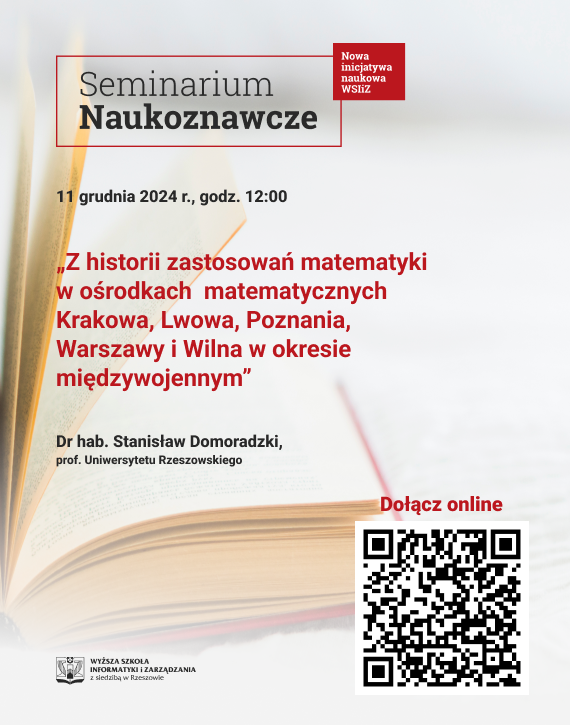 Seminarium
Naukoznawcze

Nowa inicjatywa naukowa WSIiZ

11 grudnia 2024 r., godz. 12:00

„Z historii zastosowań matematyki w ośrodkach matematycznych Krakowa, Lwowa, Poznania, Warszawy i Wilna w okresie międzywojennym”

Dr hab. Stanisław Domoradzki,
prof. Uniwersytetu Rzeszowskiego

Dołącz online

WYŻSZA SZKOŁA INFORMATYKI i ZARZĄDZANIA z siedzibą w Rzeszowie